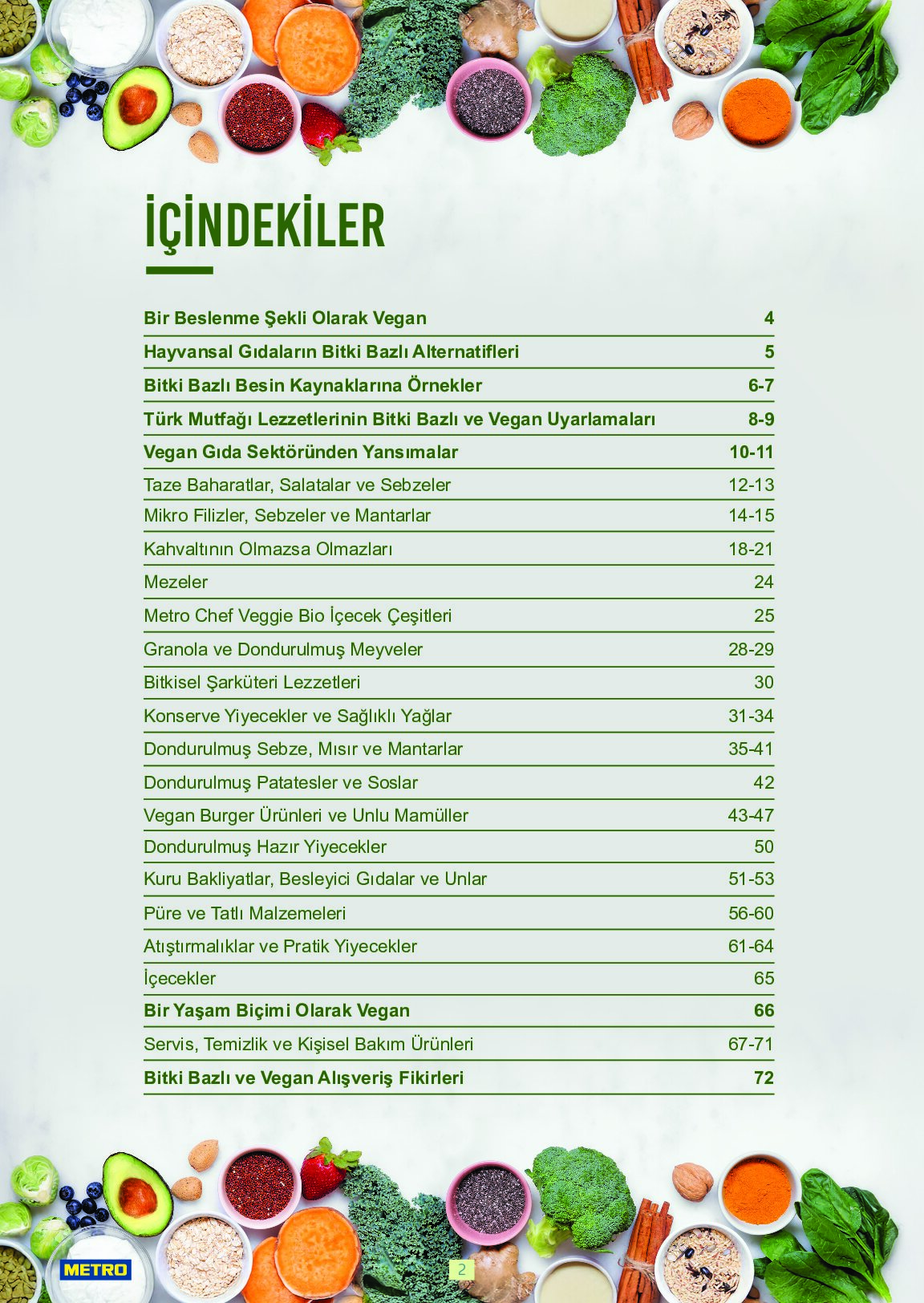 İÇİNDEKİLER

| | |
|---|---|
| Bir Beslenme Şekli Olarak Vegan | 4 |
| Hayvansal Gıdaların Bitki Bazlı Alternatifleri | 5 |
| Bitki Bazlı Besin Kaynaklarına Örnekler | 6-7 |
| Türk Mutfağı Lezzetlerinin Bitki Bazlı ve Vegan Uyarlamaları | 8-9 |
| Vegan Gıda Sektöründen Yansımalar | 10-11 |
| Taze Baharatlar, Salatalar ve Sebzeler | 12-13 |
| Mikro Filizler, Sebzeler ve Mantarlar | 14-15 |
| Kahvaltının Olmazsa Olmazları | 18-21 |
| Mezeler | 24 |
| Metro Chef Veggie Bio İçecek Çeşitleri | 25 |
| Granola ve Dondurulmuş Meyveler | 28-29 |
| Bitkisel Şarküteri Lezzetleri | 30 |
| Konserve Yiyecekler ve Sağlıklı Yağlar | 31-34 |
| Dondurulmuş Sebze, Mısır ve Mantarlar | 35-41 |
| Dondurulmuş Patatesler ve Soslar | 42 |
| Vegan Burger Ürünleri ve Unlu Mamüller | 43-47 |
| Dondurulmuş Hazır Yiyecekler | 50 |
| Kuru Bakliyatlar, Besleyici Gıdalar ve Unlar | 51-53 |
| Püre ve Tatlı Malzemeleri | 56-60 |
| Atıştırmalıklar ve Pratik Yiyecekler | 61-64 |
| İçecekler | 65 |
| Bir Yaşam Biçimi Olarak Vegan | 66 |
| Servis, Temizlik ve Kişisel Bakım Ürünleri | 67-71 |
| Bitki Bazlı ve Vegan Alışveriş Fikirleri | 72 |

METRO

2